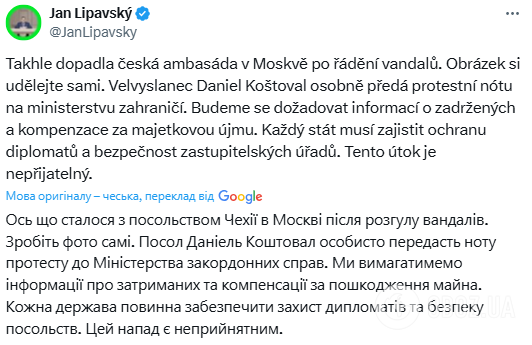 Jan Lipavský
@JanLipavsky

Takhle dopadla česká ambasáda v Moskvě po řádění vandalů. Obrázek si udělejte sami. Velvyslanec Daniel Koštoval osobně předá protestní nótu na ministerstvu zahraničí. Budeme se dožadovat informací o zadržených a kompenzace za majetkovou újmu. Každý stát musí zajistit ochranu diplomatů a bezpečnost zastupitelských úřadů. Tento útok je nepřijatelný.

Мова оригіналу – чеська, переклад від Google

Ось що сталося з посольством Чехії в Москві після розгулу вандалів. Зробіть фото самі. Посол Даніель Коштовал особисто передасть ноту протесту до Міністерства закордонних справ. Ми вимагатимемо інформації про затриманих та компенсації за пошкодження майна. Кожна держава повинна забезпечити захист дипломатів та безпеку посольств. Цей напад є неприйнятним.

OBOZ.UA